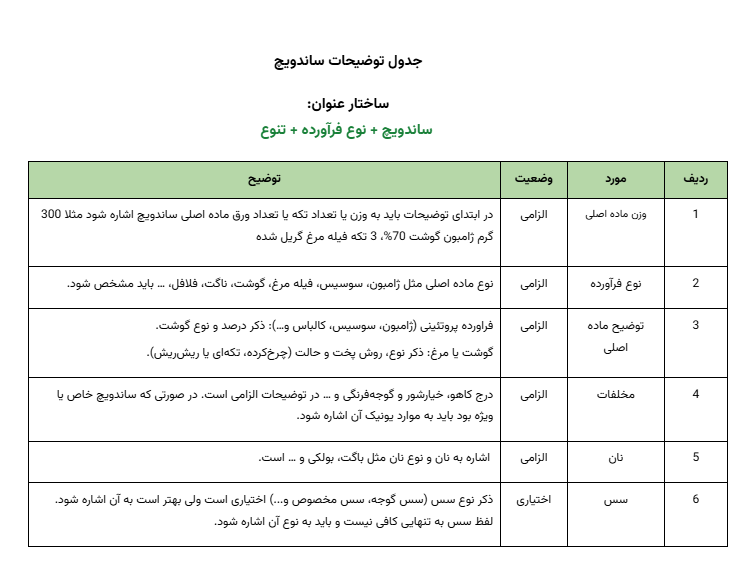 جدول توضیحات ساندویچ

ساختار عنوان:

ساندویچ + نوع فرآورده + تنوع

| ردیف | مورد | وضعیت | توضیح |
|---|---|---|---|
| 1 | وزن ماده اصلی | الزامی | در ابتدای توضیحات باید به وزن یا تعداد تکه یا تعداد ورق ماده اصلی ساندویچ اشاره شود مثلا 300 گرم ژامبون گوشت 70%، 3 تکه فیله مرغ گریل شده |
| 2 | نوع فرآورده | الزامی | نوع ماده اصلی مثل ژامبون، سوسیس، فیله مرغ، گوشت، ناگت، فلافل، ... باید مشخص شود. |
| 3 | توضیح ماده اصلی | الزامی | فراورده پروتئینی (ژامبون، سوسیس، کالباس و...): ذکر درصد و نوع گوشت. گوشت یا مرغ: ذکر نوع، روش پخت و حالت (چرخ‌کرده، تکه‌ای یا ریش‌ریش). |
| 4 | مخلفات | الزامی | درج کاهو، خیارشور و گوجه‌فرنگی و ... در توضیحات الزامی است. در صورتی که ساندویچ خاص یا ویژه بود باید به موارد یونیک آن اشاره شود. |
| 5 | نان | الزامی | اشاره به نان و نوع نان مثل باگت، بولکی و ... است. |
| 6 | سس | اختیاری | ذکر نوع سس (سس گوجه، سس مخصوص و...) اختیاری است ولی بهتر است به آن اشاره شود. لفظ سس به تنهایی کافی نیست و باید به نوع آن اشاره شود. |